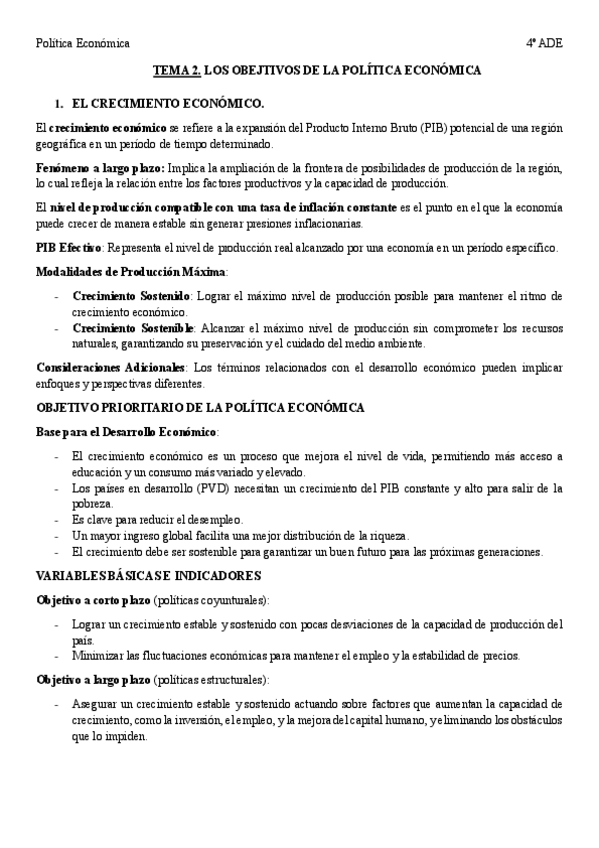 Política Económica 4º ADE

TEMA 2. LOS OBEJTIVOS DE LA POLÍTICA ECONÓMICA

1. EL CRECIMIENTO ECONÓMICO.

El crecimiento económico se refiere a la expansión del Producto Interno Bruto (PIB) potencial de una región geográfica en un período de tiempo determinado.

Fenómeno a largo plazo: Implica la ampliación de la frontera de posibilidades de producción de la región, lo cual refleja la relación entre los factores productivos y la capacidad de producción.

El nivel de producción compatible con una tasa de inflación constante es el punto en el que la economía puede crecer de manera estable sin generar presiones inflacionarias.

PIB Efectivo: Representa el nivel de producción real alcanzado por una economía en un período específico.

Modalidades de Producción Máxima:

- Crecimiento Sostenido: Lograr el máximo nivel de producción posible para mantener el ritmo de crecimiento económico.
- Crecimiento Sostenible: Alcanzar el máximo nivel de producción sin comprometer los recursos naturales, garantizando su preservación y el cuidado del medio ambiente.

Consideraciones Adicionales: Los términos relacionados con el desarrollo económico pueden implicar enfoques y perspectivas diferentes.

OBJETIVO PRIORITARIO DE LA POLÍTICA ECONÓMICA

Base para el Desarrollo Económico:

- El crecimiento económico es un proceso que mejora el nivel de vida, permitiendo más acceso a educación y un consumo más variado y elevado.
- Los países en desarrollo (PVD) necesitan un crecimiento del PIB constante y alto para salir de la pobreza.
- Es clave para reducir el desempleo.
- Un mayor ingreso global facilita una mejor distribución de la riqueza.
- El crecimiento debe ser sostenible para garantizar un buen futuro para las próximas generaciones.

VARIABLES BÁSICAS E INDICADORES

Objetivo a corto plazo (políticas coyunturales):

- Lograr un crecimiento estable y sostenido con pocas desviaciones de la capacidad de producción del país.
- Minimizar las fluctuaciones económicas para mantener el empleo y la estabilidad de precios.

Objetivo a largo plazo (políticas estructurales):

- Asegurar un crecimiento estable y sostenido actuando sobre factores que aumentan la capacidad de crecimiento, como la inversión, el empleo, y la mejora del capital humano, y eliminando los obstáculos que lo impiden.